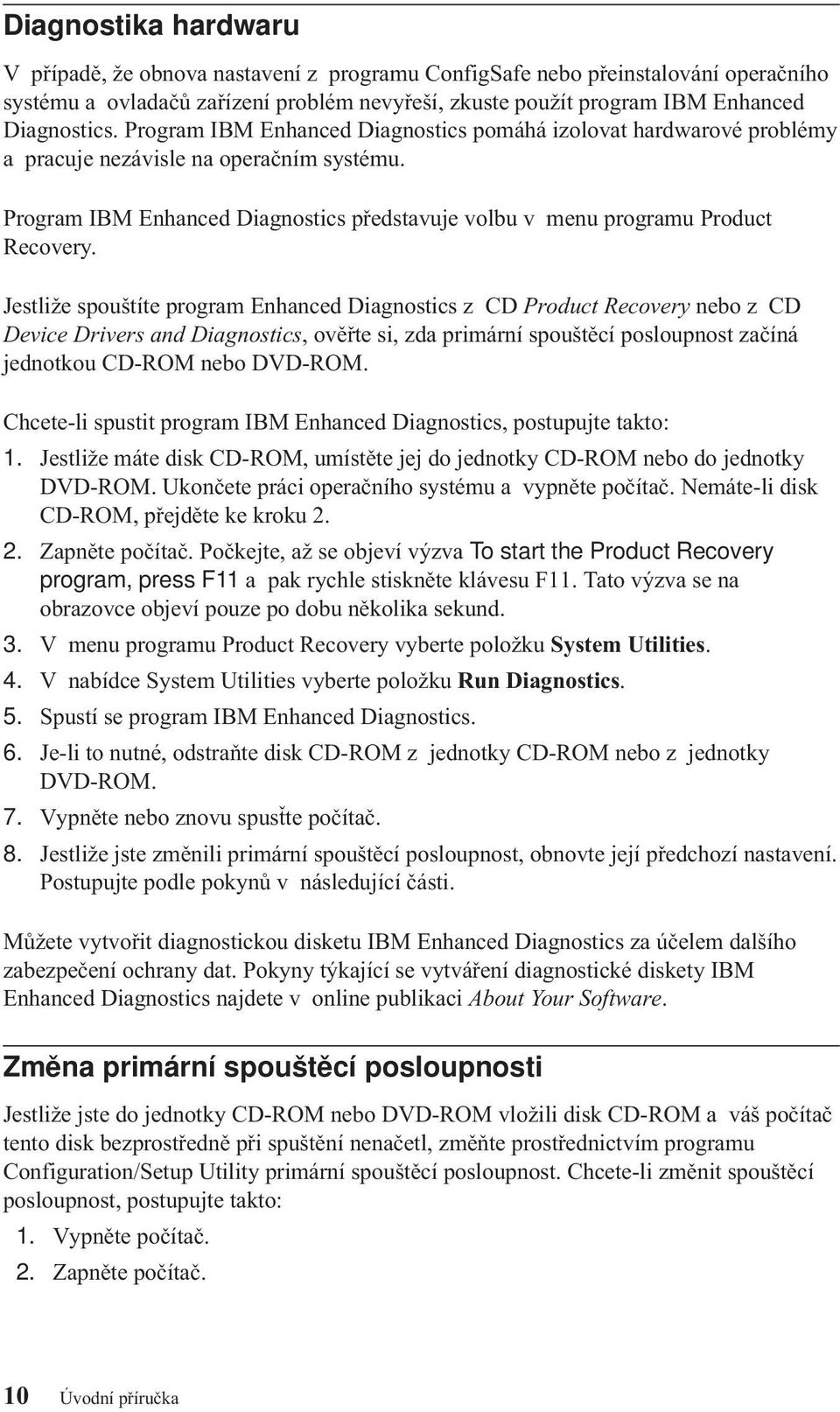 Diagnostika hardwaru

V případě, že obnova nastavení z programu ConfigSafe nebo přeinstalování operačního systému a ovladačů zařízení problém nevyřeší, zkuste použít program IBM Enhanced Diagnostics. Program IBM Enhanced Diagnostics pomáhá izolovat hardwarové problémy a pracuje nezávisle na operačním systému.

Program IBM Enhanced Diagnostics představuje volbu v menu programu Product Recovery.

Jestliže spouštíte program Enhanced Diagnostics z CD Product Recovery nebo z CD Device Drivers and Diagnostics, ověřte si, zda primární spouštěcí posloupnost začíná jednotkou CD-ROM nebo DVD-ROM.

Chcete-li spustit program IBM Enhanced Diagnostics, postupujte takto:

1. Jestliže máte disk CD-ROM, umístěte jej do jednotky CD-ROM nebo do jednotky DVD-ROM. Ukončete práci operačního systému a vypněte počítač. Nemáte-li disk CD-ROM, přejděte ke kroku 2.
2. Zapněte počítač. Počkejte, až se objeví výzva To start the Product Recovery program, press F11 a pak rychle stiskněte klávesu F11. Tato výzva se na obrazovce objeví pouze po dobu několika sekund.
3. V menu programu Product Recovery vyberte položku System Utilities.
4. V nabídce System Utilities vyberte položku Run Diagnostics.
5. Spustí se program IBM Enhanced Diagnostics.
6. Je-li to nutné, odstraňte disk CD-ROM z jednotky CD-ROM nebo z jednotky DVD-ROM.
7. Vypněte nebo znovu spusťte počítač.
8. Jestliže jste změnili primární spouštěcí posloupnost, obnovte její předchozí nastavení. Postupujte podle pokynů v následující části.

Můžete vytvořit diagnostickou disketu IBM Enhanced Diagnostics za účelem dalšího zabezpečení ochrany dat. Pokyny týkající se vytváření diagnostické diskety IBM Enhanced Diagnostics najdete v online publikaci About Your Software.

Změna primární spouštěcí posloupnosti

Jestliže jste do jednotky CD-ROM nebo DVD-ROM vložili disk CD-ROM a váš počítač tento disk bezprostředně při spuštění nenačetl, změňte prostřednictvím programu Configuration/Setup Utility primární spouštěcí posloupnost. Chcete-li změnit spouštěcí posloupnost, postupujte takto:

1. Vypněte počítač.
2. Zapněte počítač.

10 Úvodní příručka